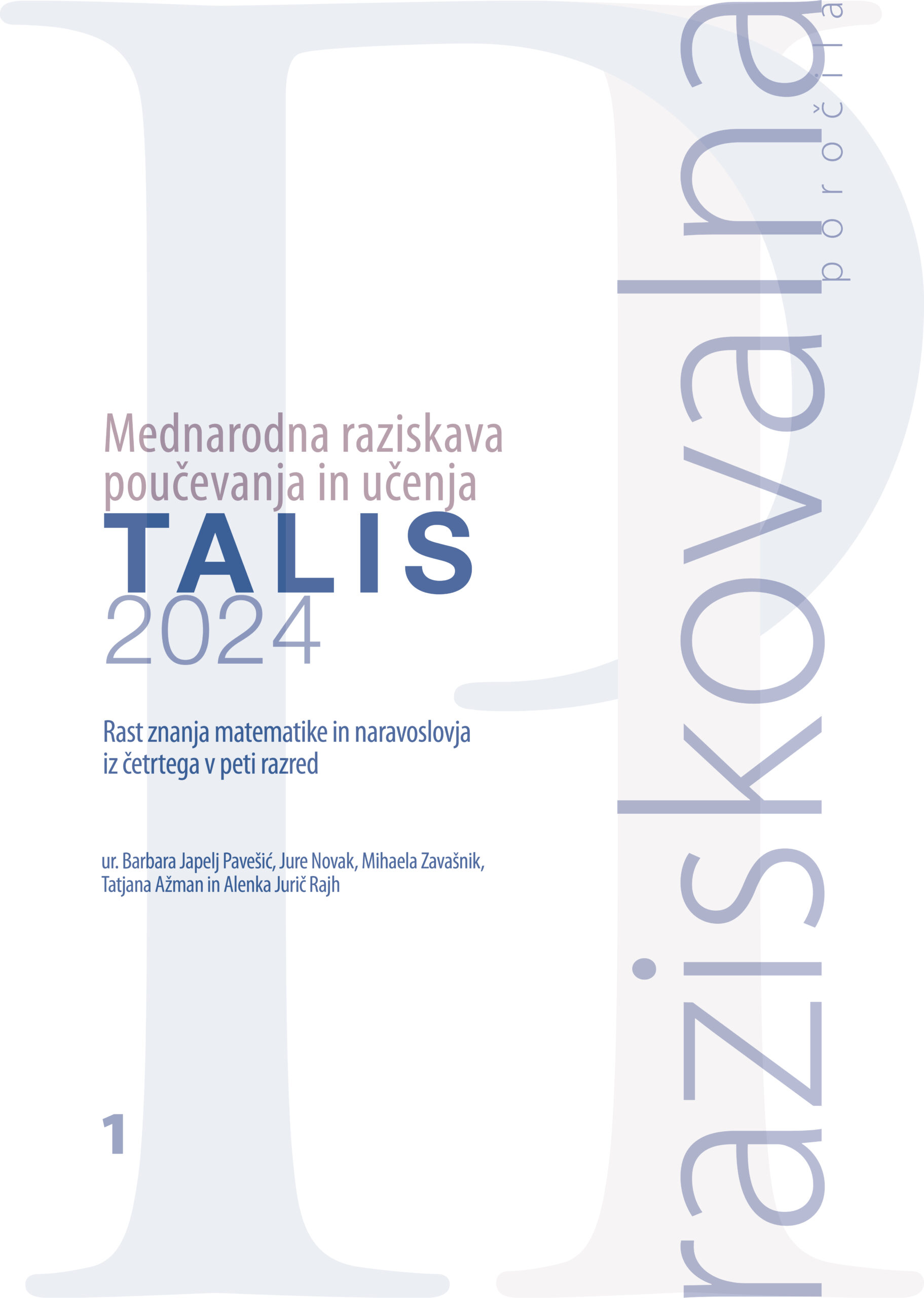 Mednarodna raziskava poučevanja in učenja

TALIS

2024

Rast znanja matematike in naravoslovja iz četrtega v peti razred

ur. Barbara Japelj Pavešić, Jure Novak, Mihaela Zavašnik, Tatjana Ažman in Alenka Jurič Rajh

1

raziskovalna

poročila